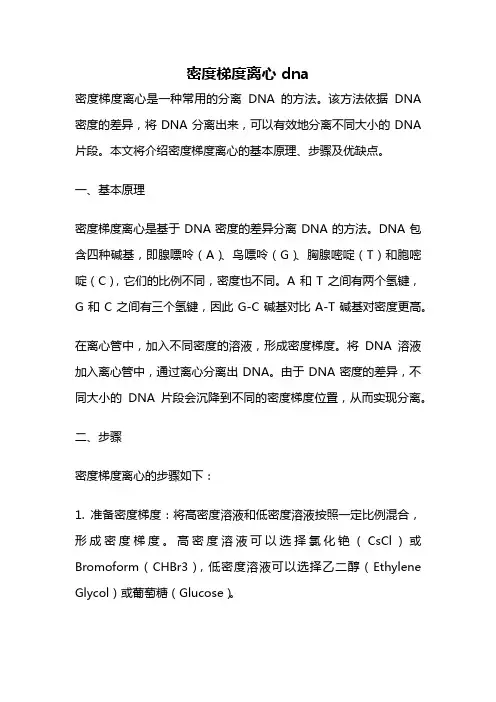 密度梯度离心 dna

密度梯度离心是一种常用的分离 DNA 的方法。该方法依据 DNA 密度的差异，将 DNA 分离出来，可以有效地分离不同大小的 DNA 片段。本文将介绍密度梯度离心的基本原理、步骤及优缺点。

一、基本原理

密度梯度离心是基于 DNA 密度的差异分离 DNA 的方法。DNA 包含四种碱基，即腺嘌呤（A）、鸟嘌呤（G）、胸腺嘧啶（T）和胞嘧啶（C），它们的比例不同，密度也不同。A 和 T 之间有两个氢键，G 和 C 之间有三个氢键，因此 G-C 碱基对比 A-T 碱基对密度更高。

在离心管中，加入不同密度的溶液，形成密度梯度。将 DNA 溶液加入离心管中，通过离心分离出 DNA。由于 DNA 密度的差异，不同大小的 DNA 片段会沉降到不同的密度梯度位置，从而实现分离。

二、步骤

密度梯度离心的步骤如下：

1. 准备密度梯度：将高密度溶液和低密度溶液按照一定比例混合，形成密度梯度。高密度溶液可以选择氯化铯（CsCl）或 Bromoform（CHBr3），低密度溶液可以选择乙二醇（Ethylene Glycol）或葡萄糖（Glucose）。